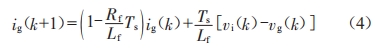 $i_g(k+1)=\left(1-\frac{R_f}{L_f}T_s\right)i_g(k)+\frac{T_s}{L_f}[v_i(k)-v_g(k)]$ (4)